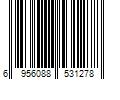 6 956088 531278